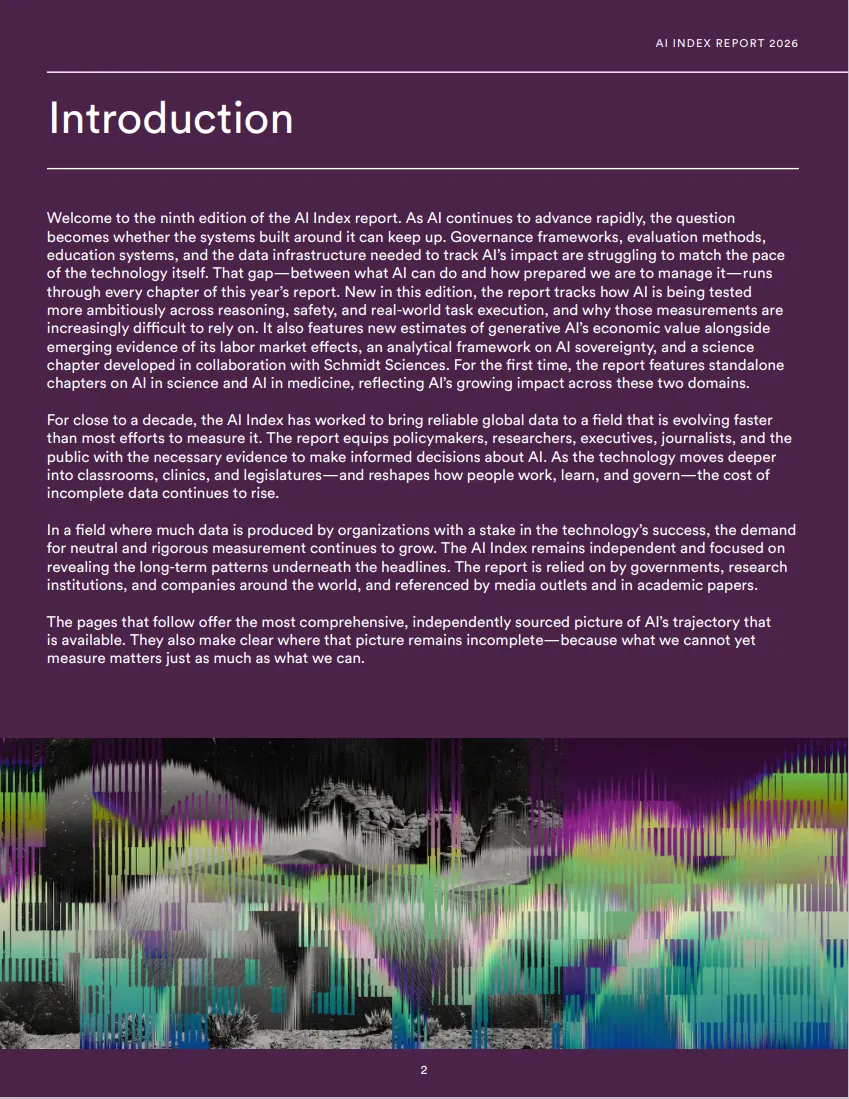 AI INDEX REPORT 2026

Introduction

Welcome to the ninth edition of the AI Index report. As AI continues to advance rapidly, the question becomes whether the systems built around it can keep up. Governance frameworks, evaluation methods, education systems, and the data infrastructure needed to track AI's impact are struggling to match the pace of the technology itself. That gap—between what AI can do and how prepared we are to manage it—runs through every chapter of this year's report. New in this edition, the report tracks how AI is being tested more ambitiously across reasoning, safety, and real-world task execution, and why those measurements are increasingly difficult to rely on. It also features new estimates of generative AI's economic value alongside emerging evidence of its labor market effects, an analytical framework on AI sovereignty, and a science chapter developed in collaboration with Schmidt Sciences. For the first time, the report features standalone chapters on AI in science and AI in medicine, reflecting AI's growing impact across these two domains.

For close to a decade, the AI Index has worked to bring reliable global data to a field that is evolving faster than most efforts to measure it. The report equips policymakers, researchers, executives, journalists, and the public with the necessary evidence to make informed decisions about AI. As the technology moves deeper into classrooms, clinics, and legislatures—and reshapes how people work, learn, and govern—the cost of incomplete data continues to rise.

In a field where much data is produced by organizations with a stake in the technology's success, the demand for neutral and rigorous measurement continues to grow. The AI Index remains independent and focused on revealing the long-term patterns underneath the headlines. The report is relied on by governments, research institutions, and companies around the world, and referenced by media outlets and in academic papers.

The pages that follow offer the most comprehensive, independently sourced picture of AI's trajectory that is available. They also make clear where that picture remains incomplete—because what we cannot yet measure matters just as much as what we can.

2